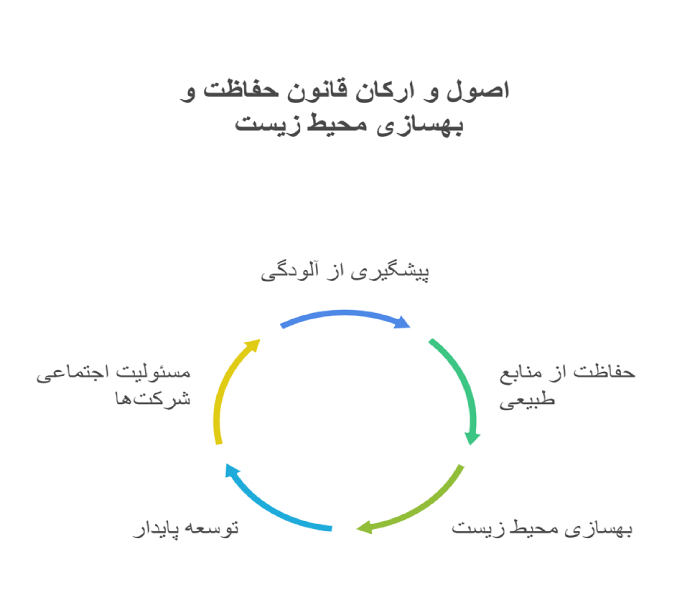 اصول و ارکان قانون حفاظت و بهسازی محیط زیست

پیشگیری از آلودگی

حفاظت از منابع طبیعی

بهسازی محیط زیست

توسعه پایدار

مسئولیت اجتماعی شرکت‌ها